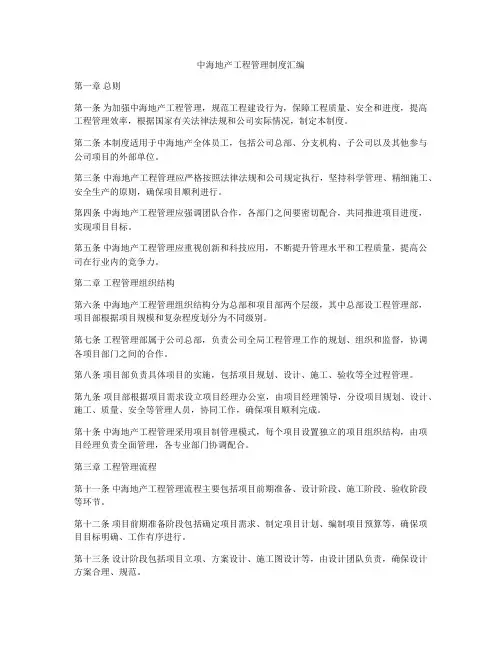 中海地产工程管理制度汇编

第一章 总则

第一条 为加强中海地产工程管理，规范工程建设行为，保障工程质量、安全和进度，提高工程管理效率，根据国家有关法律法规和公司实际情况，制定本制度。

第二条 本制度适用于中海地产全体员工，包括公司总部、分支机构、子公司以及其他参与公司项目的外部单位。

第三条 中海地产工程管理应严格按照法律法规和公司规定执行，坚持科学管理、精细施工、安全生产的原则，确保项目顺利进行。

第四条 中海地产工程管理应强调团队合作，各部门之间要密切配合，共同推进项目进度，实现项目目标。

第五条 中海地产工程管理应重视创新和科技应用，不断提升管理水平和工程质量，提高公司在行业内的竞争力。

第二章 工程管理组织结构

第六条 中海地产工程管理组织结构分为总部和项目部两个层级，其中总部设工程管理部，项目部根据项目规模和复杂程度划分为不同级别。

第七条 工程管理部属于公司总部，负责公司全局工程管理工作的规划、组织和监督，协调各项目部门之间的合作。

第八条 项目部负责具体项目的实施，包括项目规划、设计、施工、验收等全过程管理。

第九条 项目部根据项目需求设立项目经理办公室，由项目经理领导，分设项目规划、设计、施工、质量、安全等管理人员，协同工作，确保项目顺利完成。

第十条 中海地产工程管理采用项目制管理模式，每个项目设置独立的项目组织结构，由项目经理负责全面管理，各专业部门协调配合。

第三章 工程管理流程

第十一条 中海地产工程管理流程主要包括项目前期准备、设计阶段、施工阶段、验收阶段等环节。

第十二条 项目前期准备阶段包括确定项目需求、制定项目计划、编制项目预算等，确保项目目标明确、工作有序进行。

第十三条 设计阶段包括项目立项、方案设计、施工图设计等，由设计团队负责，确保设计方案合理、规范。